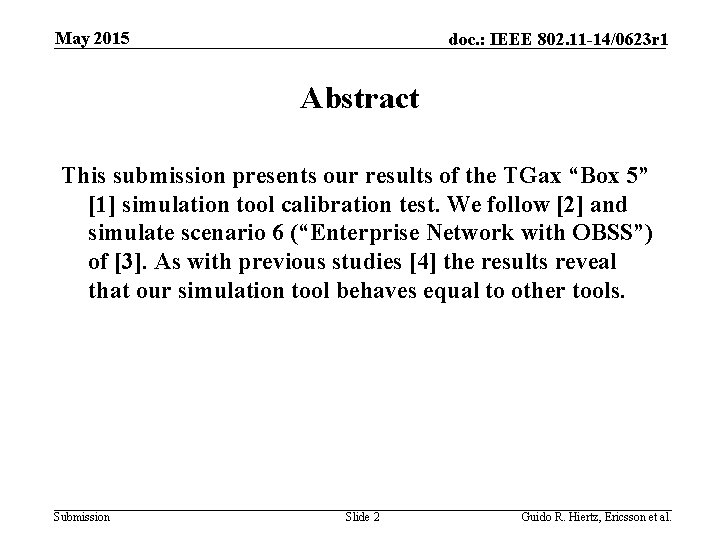 May 2015

doc.: IEEE 802.11-14/0623r1

Abstract

This submission presents our results of the TGax "Box 5" [1] simulation tool calibration test. We follow [2] and simulate scenario 6 ("Enterprise Network with OBSS") of [3]. As with previous studies [4] the results reveal that our simulation tool behaves equal to other tools.

Submission

Slide 2

Guido R. Hiertz, Ericsson et al.